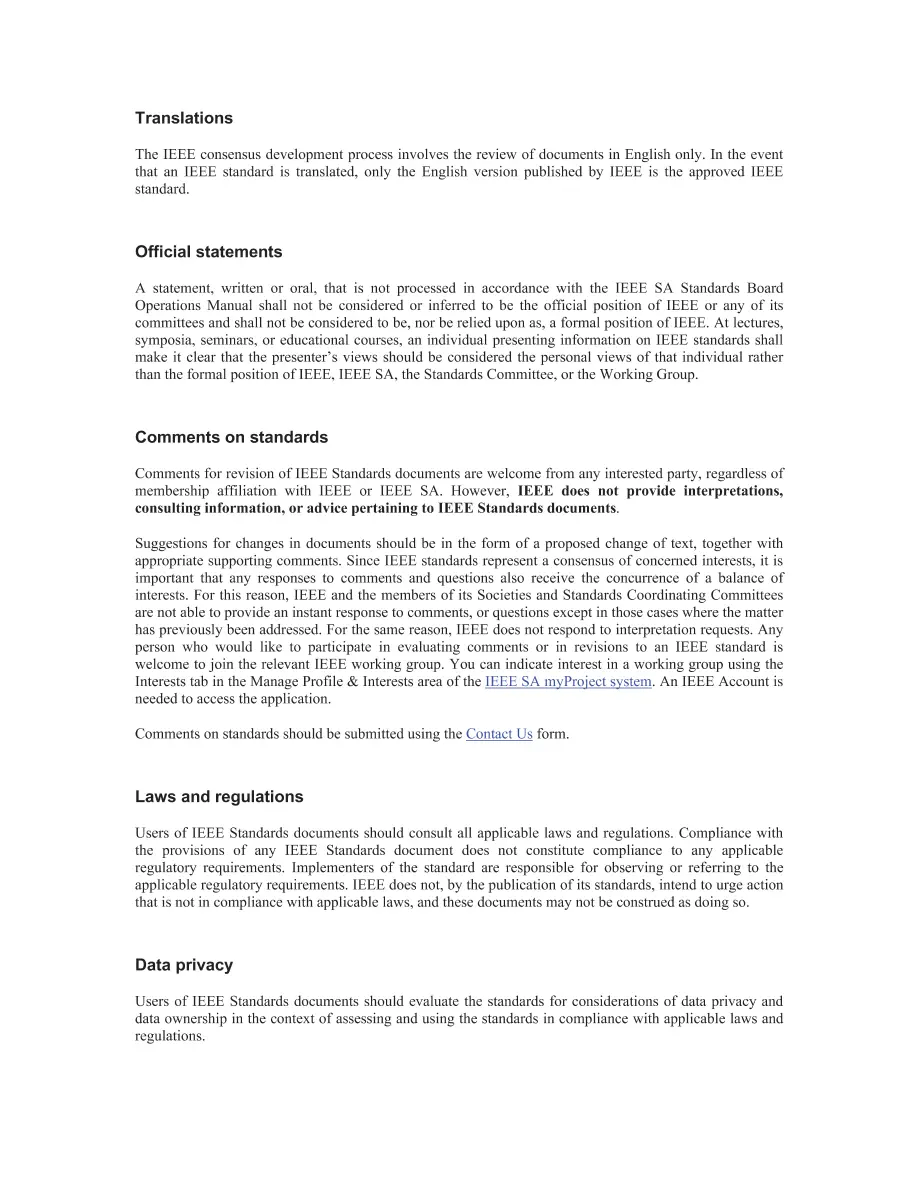 Translations

The IEEE consensus development process involves the review of documents in English only. In the event that an IEEE standard is translated, only the English version published by IEEE is the approved IEEE standard.

Official statements

A statement, written or oral, that is not processed in accordance with the IEEE SA Standards Board Operations Manual shall not be considered or inferred to be the official position of IEEE or any of its committees and shall not be considered to be, nor be relied upon as, a formal position of IEEE. At lectures, symposia, seminars, or educational courses, an individual presenting information on IEEE standards shall make it clear that the presenter's views should be considered the personal views of that individual rather than the formal position of IEEE, IEEE SA, the Standards Committee, or the Working Group.

Comments on standards

Comments for revision of IEEE Standards documents are welcome from any interested party, regardless of membership affiliation with IEEE or IEEE SA. However, IEEE does not provide interpretations, consulting information, or advice pertaining to IEEE Standards documents.

Suggestions for changes in documents should be in the form of a proposed change of text, together with appropriate supporting comments. Since IEEE standards represent a consensus of concerned interests, it is important that any responses to comments and questions also receive the concurrence of a balance of interests. For this reason, IEEE and the members of its Societies and Standards Coordinating Committees are not able to provide an instant response to comments, or questions except in those cases where the matter has previously been addressed. For the same reason, IEEE does not respond to interpretation requests. Any person who would like to participate in evaluating comments or in revisions to an IEEE standard is welcome to join the relevant IEEE working group. You can indicate interest in a working group using the Interests tab in the Manage Profile & Interests area of the IEEE SA myProject system. An IEEE Account is needed to access the application.

Comments on standards should be submitted using the Contact Us form.

Laws and regulations

Users of IEEE Standards documents should consult all applicable laws and regulations. Compliance with the provisions of any IEEE Standards document does not constitute compliance to any applicable regulatory requirements. Implementers of the standard are responsible for observing or referring to the applicable regulatory requirements. IEEE does not, by the publication of its standards, intend to urge action that is not in compliance with applicable laws, and these documents may not be construed as doing so.

Data privacy

Users of IEEE Standards documents should evaluate the standards for considerations of data privacy and data ownership in the context of assessing and using the standards in compliance with applicable laws and regulations.